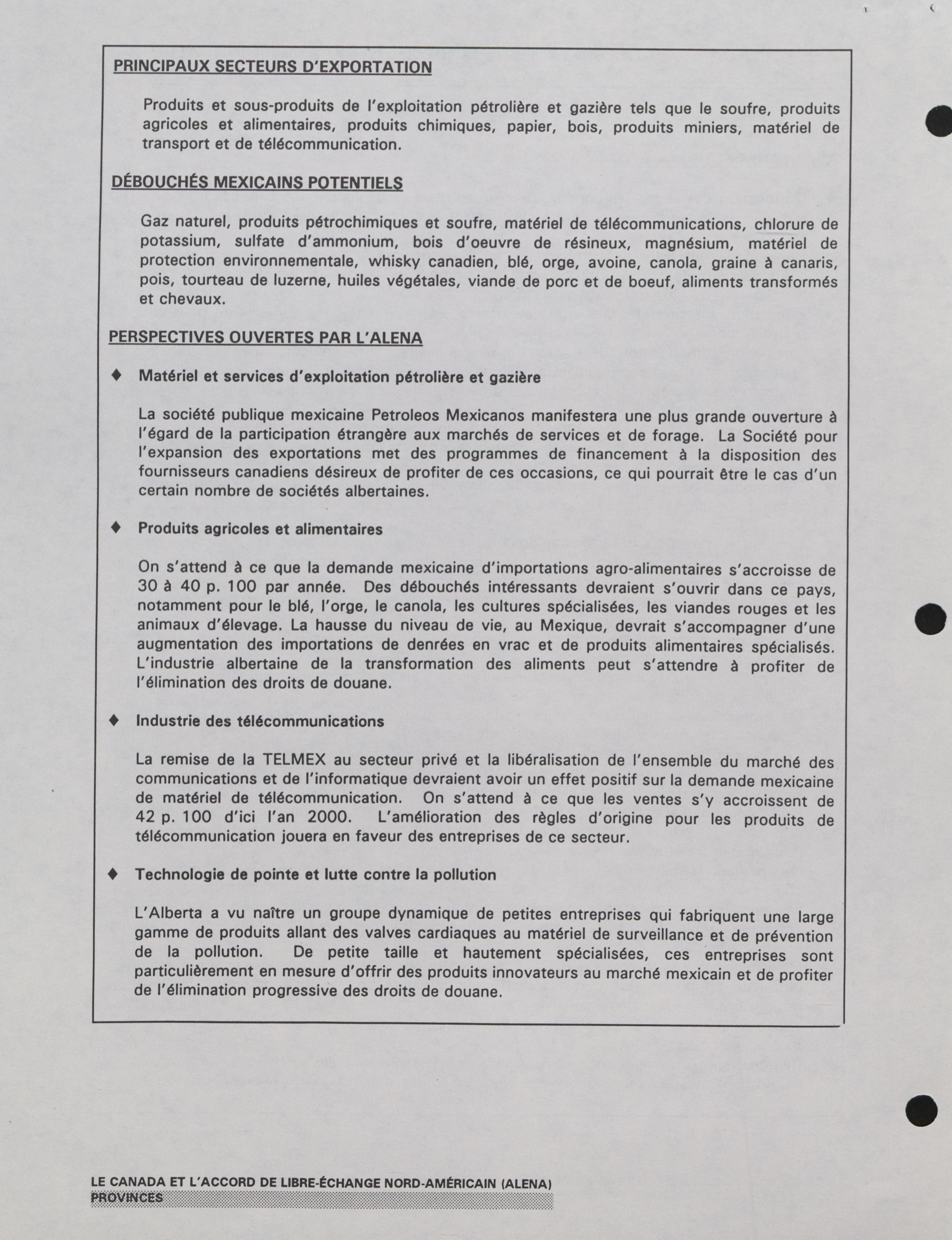 PRINCIPAUX SECTEURS D'EXPORTATION

Produits et sous-produits de l'exploitation pétrolière et gazière tels que le soufre, produits agricoles et alimentaires, produits chimiques, papier, bois, produits miniers, matériel de transport et de télécommunication.

DÉBOUCHÉS MEXICAINS POTENTIELS

Gaz naturel, produits pétrochimiques et soufre, matériel de télécommunications, chlorure de potassium, sulfate d'ammonium, bois d'oeuvre de résineux, magnésium, matériel de protection environnementale, whisky canadien, blé, orge, avoine, canola, graine à canaris, pois, tourteau de luzerne, huiles végétales, viande de porc et de boeuf, aliments transformés et chevaux.

PERSPECTIVES OUVERTES PAR L'ALENA

♦ Matériel et services d'exploitation pétrolière et gazière

La société publique mexicaine Petroleos Mexicanos manifestera une plus grande ouverture à l'égard de la participation étrangère aux marchés de services et de forage. La Société pour l'expansion des exportations met des programmes de financement à la disposition des fournisseurs canadiens désireux de profiter de ces occasions, ce qui pourrait être le cas d'un certain nombre de sociétés albertaines.

♦ Produits agricoles et alimentaires

On s'attend à ce que la demande mexicaine d'importations agro-alimentaires s'accroisse de 30 à 40 p. 100 par année. Des débouchés intéressants devraient s'ouvrir dans ce pays, notamment pour le blé, l'orge, le canola, les cultures spécialisées, les viandes rouges et les animaux d'élevage. La hausse du niveau de vie, au Mexique, devrait s'accompagner d'une augmentation des importations de denrées en vrac et de produits alimentaires spécialisés. L'industrie albertaine de la transformation des aliments peut s'attendre à profiter de l'élimination des droits de douane.

♦ Industrie des télécommunications

La remise de la TELMEX au secteur privé et la libéralisation de l'ensemble du marché des communications et de l'informatique devraient avoir un effet positif sur la demande mexicaine de matériel de télécommunication. On s'attend à ce que les ventes s'y accroissent de 42 p. 100 d'ici l'an 2000. L'amélioration des règles d'origine pour les produits de télécommunication jouera en faveur des entreprises de ce secteur.

♦ Technologie de pointe et lutte contre la pollution

L'Alberta a vu naître un groupe dynamique de petites entreprises qui fabriquent une large gamme de produits allant des valves cardiaques au matériel de surveillance et de prévention de la pollution. De petite taille et hautement spécialisées, ces entreprises sont particulièrement en mesure d'offrir des produits innovateurs au marché mexicain et de profiter de l'élimination progressive des droits de douane.

LE CANADA ET L'ACCORD DE LIBRE-ÉCHANGE NORD-AMÉRICAIN (ALENA)
PROVINCES